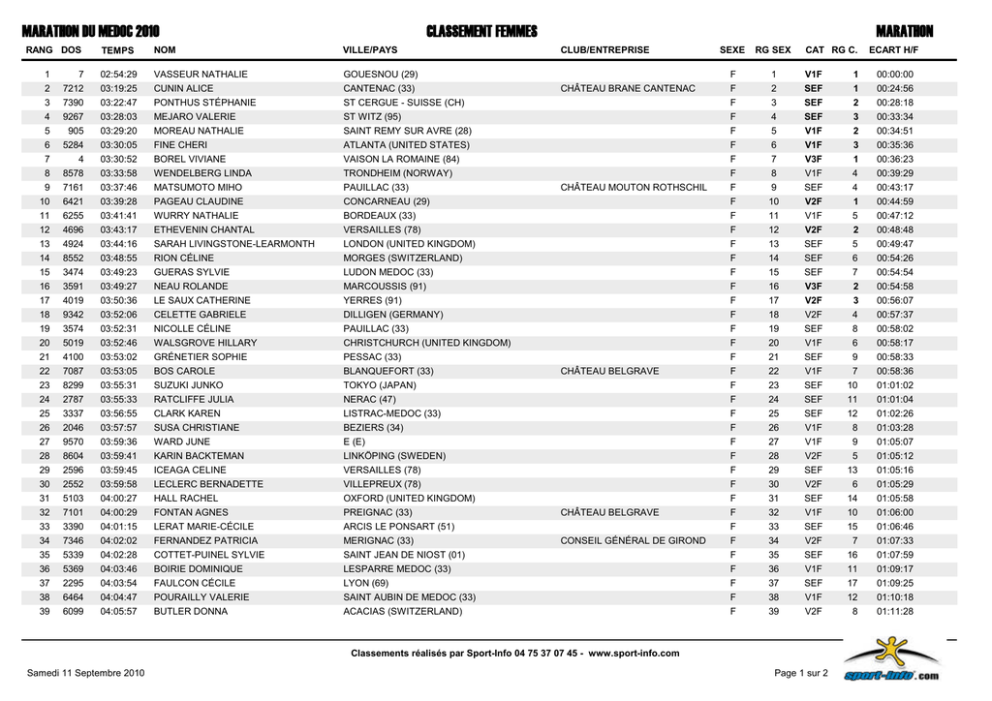 MARATHON DU MEDOC 2010 CLASSEMENT FEMMES MARATHON

| RANG | DOS | TEMPS | NOM | VILLE/PAYS | CLUB/ENTREPRISE | SEXE | RG SEX | CAT | RG C. | ECART H/F |
|---|---|---|---|---|---|---|---|---|---|---|
| 1 | 7 | 02:54:29 | VASSEUR NATHALIE | GOUESNOU (29) | | F | 1 | V1F | 1 | 00:00:00 |
| 2 | 7212 | 03:19:25 | CUNIN ALICE | CANTENAC (33) | CHÂTEAU BRANE CANTENAC | F | 2 | SEF | 1 | 00:24:56 |
| 3 | 7390 | 03:22:47 | PONTHUS STÉPHANIE | ST CERGUE - SUISSE (CH) | | F | 3 | SEF | 2 | 00:28:18 |
| 4 | 9267 | 03:28:03 | MEJARO VALERIE | ST WITZ (95) | | F | 4 | SEF | 3 | 00:33:34 |
| 5 | 905 | 03:29:20 | MOREAU NATHALIE | SAINT REMY SUR AVRE (28) | | F | 5 | V1F | 2 | 00:34:51 |
| 6 | 5284 | 03:30:05 | FINE CHERI | ATLANTA (UNITED STATES) | | F | 6 | V1F | 3 | 00:35:36 |
| 7 | 4 | 03:30:52 | BOREL VIVIANE | VAISON LA ROMAINE (84) | | F | 7 | V3F | 1 | 00:36:23 |
| 8 | 8578 | 03:33:58 | WENDELBERG LINDA | TRONDHEIM (NORWAY) | | F | 8 | V1F | 4 | 00:39:29 |
| 9 | 7161 | 03:37:46 | MATSUMOTO MIHO | PAUILLAC (33) | CHÂTEAU MOUTON ROTHSCHIL | F | 9 | SEF | 4 | 00:43:17 |
| 10 | 6421 | 03:39:28 | PAGEAU CLAUDINE | CONCARNEAU (29) | | F | 10 | V2F | 1 | 00:44:59 |
| 11 | 6255 | 03:41:41 | WURRY NATHALIE | BORDEAUX (33) | | F | 11 | V1F | 5 | 00:47:12 |
| 12 | 4696 | 03:43:17 | ETHEVENIN CHANTAL | VERSAILLES (78) | | F | 12 | V2F | 2 | 00:48:48 |
| 13 | 4924 | 03:44:16 | SARAH LIVINGSTONE-LEARMONTH | LONDON (UNITED KINGDOM) | | F | 13 | SEF | 5 | 00:49:47 |
| 14 | 8552 | 03:48:55 | RION CÉLINE | MORGES (SWITZERLAND) | | F | 14 | SEF | 6 | 00:54:26 |
| 15 | 3474 | 03:49:23 | GUERAS SYLVIE | LUDON MEDOC (33) | | F | 15 | SEF | 7 | 00:54:54 |
| 16 | 3591 | 03:49:27 | NEAU ROLANDE | MARCOUSSIS (91) | | F | 16 | V3F | 2 | 00:54:58 |
| 17 | 4019 | 03:50:36 | LE SAUX CATHERINE | YERRES (91) | | F | 17 | V2F | 3 | 00:56:07 |
| 18 | 9342 | 03:52:06 | CELETTE GABRIELE | DILLIGEN (GERMANY) | | F | 18 | V2F | 4 | 00:57:37 |
| 19 | 3574 | 03:52:31 | NICOLLE CÉLINE | PAUILLAC (33) | | F | 19 | SEF | 8 | 00:58:02 |
| 20 | 5019 | 03:52:46 | WALSGROVE HILLARY | CHRISTCHURCH (UNITED KINGDOM) | | F | 20 | V1F | 6 | 00:58:17 |
| 21 | 4100 | 03:53:02 | GRÉNETIER SOPHIE | PESSAC (33) | | F | 21 | SEF | 9 | 00:58:33 |
| 22 | 7087 | 03:53:05 | BOS CAROLE | BLANQUEFORT (33) | CHÂTEAU BELGRAVE | F | 22 | V1F | 7 | 00:58:36 |
| 23 | 8299 | 03:55:31 | SUZUKI JUNKO | TOKYO (JAPAN) | | F | 23 | SEF | 10 | 01:01:02 |
| 24 | 2787 | 03:55:33 | RATCLIFFE JULIA | NERAC (47) | | F | 24 | SEF | 11 | 01:01:04 |
| 25 | 3337 | 03:56:55 | CLARK KAREN | LISTRAC-MEDOC (33) | | F | 25 | SEF | 12 | 01:02:26 |
| 26 | 2046 | 03:57:57 | SUSA CHRISTIANE | BEZIERS (34) | | F | 26 | V1F | 8 | 01:03:28 |
| 27 | 9570 | 03:59:36 | WARD JUNE | E (E) | | F | 27 | V1F | 9 | 01:05:07 |
| 28 | 8604 | 03:59:41 | KARIN BACKTEMAN | LINKÖPING (SWEDEN) | | F | 28 | V2F | 5 | 01:05:12 |
| 29 | 2596 | 03:59:45 | ICEAGA CELINE | VERSAILLES (78) | | F | 29 | SEF | 13 | 01:05:16 |
| 30 | 2552 | 03:59:58 | LECLERC BERNADETTE | VILLEPREUX (78) | | F | 30 | V2F | 6 | 01:05:29 |
| 31 | 5103 | 04:00:27 | HALL RACHEL | OXFORD (UNITED KINGDOM) | | F | 31 | SEF | 14 | 01:05:58 |
| 32 | 7101 | 04:00:29 | FONTAN AGNES | PREIGNAC (33) | CHÂTEAU BELGRAVE | F | 32 | V1F | 10 | 01:06:00 |
| 33 | 3390 | 04:01:15 | LERAT MARIE-CÉCILE | ARCIS LE PONSART (51) | | F | 33 | SEF | 15 | 01:06:46 |
| 34 | 7346 | 04:02:02 | FERNANDEZ PATRICIA | MERIGNAC (33) | CONSEIL GÉNÉRAL DE GIROND | F | 34 | V2F | 7 | 01:07:33 |
| 35 | 5339 | 04:02:28 | COTTET-PUINEL SYLVIE | SAINT JEAN DE NIOST (01) | | F | 35 | SEF | 16 | 01:07:59 |
| 36 | 5369 | 04:03:46 | BOIRIE DOMINIQUE | LESPARRE MEDOC (33) | | F | 36 | V1F | 11 | 01:09:17 |
| 37 | 2295 | 04:03:54 | FAULCON CÉCILE | LYON (69) | | F | 37 | SEF | 17 | 01:09:25 |
| 38 | 6464 | 04:04:47 | POURAILLY VALERIE | SAINT AUBIN DE MEDOC (33) | | F | 38 | V1F | 12 | 01:10:18 |
| 39 | 6099 | 04:05:57 | BUTLER DONNA | ACACIAS (SWITZERLAND) | | F | 39 | V2F | 8 | 01:11:28 |

Classements réalisés par Sport-Info 04 75 37 07 45 - www.sport-info.com

Samedi 11 Septembre 2010

Page 1 sur 2

sport-info.com